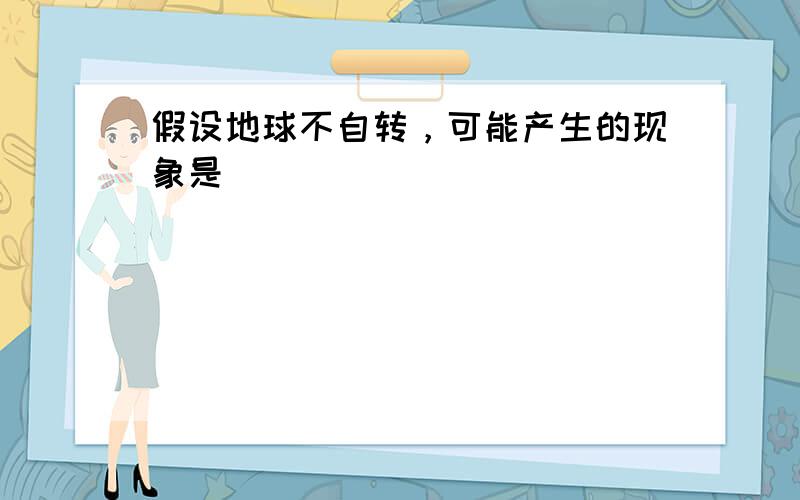 假设地球不自转，可能产生的现象是